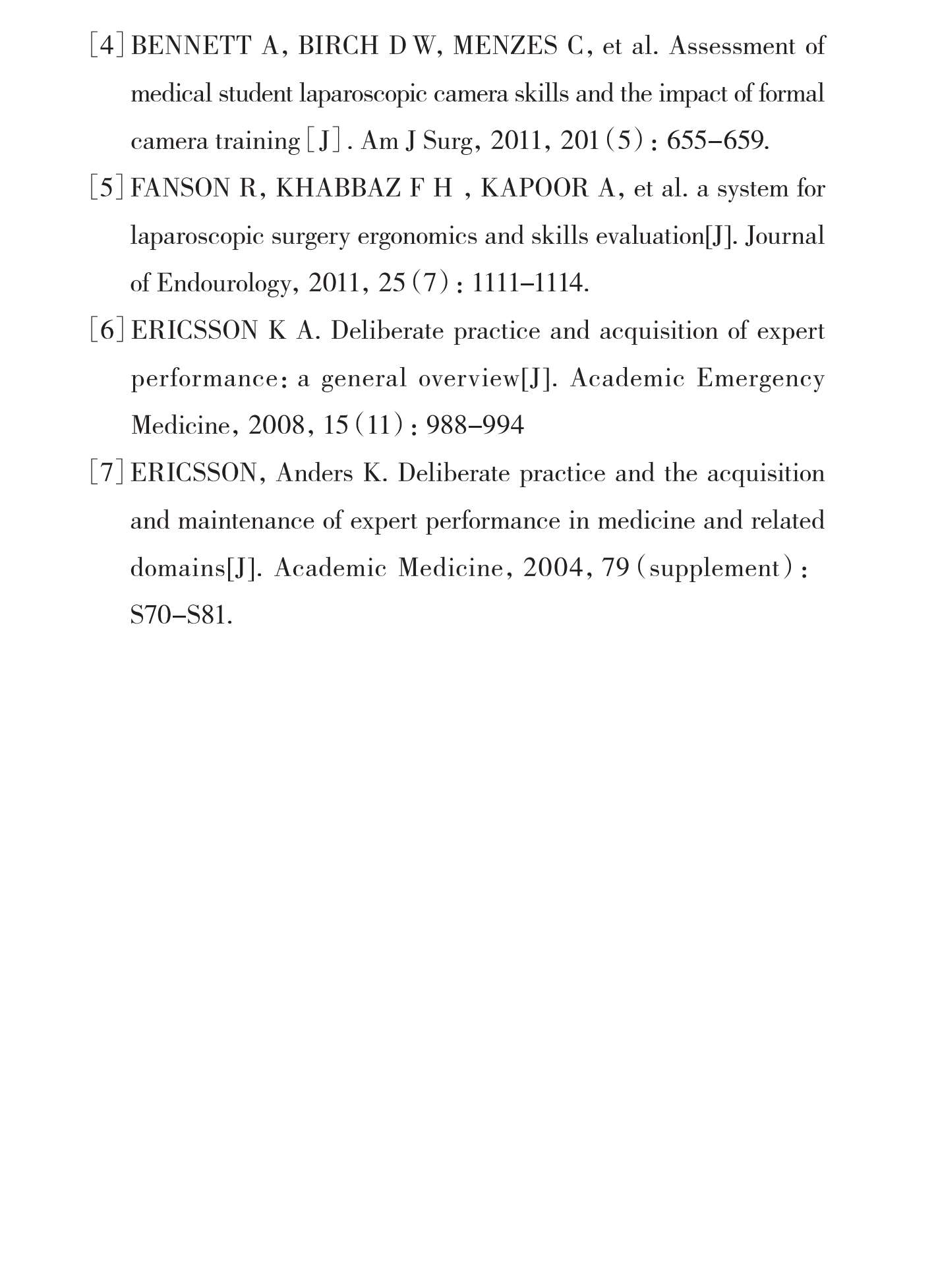 [4] BENNETT A, BIRCH D W, MENZES C, et al. Assessment of medical student laparoscopic camera skills and the impact of formal camera training [J]. Am J Surg, 2011, 201(5): 655–659.

[5] FANSON R, KHABBAZ F H , KAPOOR A, et al. a system for laparoscopic surgery ergonomics and skills evaluation[J]. Journal of Endourology, 2011, 25(7): 1111–1114.

[6] ERICSSON K A. Deliberate practice and acquisition of expert performance: a general overview[J]. Academic Emergency Medicine, 2008, 15(11): 988–994

[7] ERICSSON, Anders K. Deliberate practice and the acquisition and maintenance of expert performance in medicine and related domains[J]. Academic Medicine, 2004, 79(supplement): S70–S81.